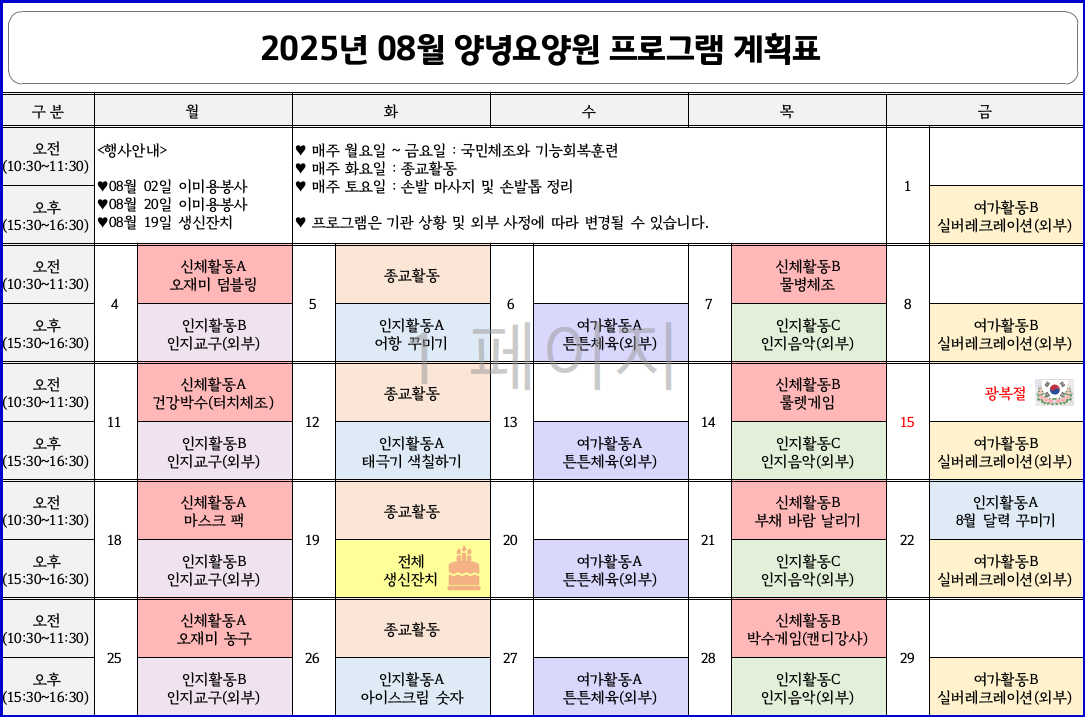 2025년 08월 양녕요양원 프로그램 계획표

| 구 분 | 월 | | 화 | | 수 | | 목 | | 금 | |
|---|---|---|---|---|---|---|---|---|---|---|
| 오전 (10:30~11:30) | <행사안내> ♥08월 02일 이미용봉사 ♥08월 20일 이미용봉사 ♥08월 19일 생신잔치 | | ♥ 매주 월요일 ~ 금요일 : 국민체조와 기능회복훈련 ♥ 매주 화요일 : 종교활동 ♥ 매주 토요일 : 손발 마사지 및 손발톱 정리 ♥ 프로그램은 기관 상황 및 외부 사정에 따라 변경될 수 있습니다. | | | | | | 1 | |
| 오후 (15:30~16:30) | | | | | | | | | | 여가활동B 실버레크레이션(외부) |
| 오전 (10:30~11:30) | 4 | 신체활동A 오재미 덤블링 | 5 | 종교활동 | 6 | | 7 | 신체활동B 물병체조 | 8 | |
| 오후 (15:30~16:30) | | 인지활동B 인지교구(외부) | | 인지활동A 어항 꾸미기 | | 여가활동A 튼튼체육(외부) | | 인지활동C 인지음악(외부) | | 여가활동B 실버레크레이션(외부) |
| 오전 (10:30~11:30) | 11 | 신체활동A 건강박수(터치체조) | 12 | 종교활동 | 13 | | 14 | 신체활동B 룰렛게임 | 15 | 광복절 |
| 오후 (15:30~16:30) | | 인지활동B 인지교구(외부) | | 인지활동A 태극기 색칠하기 | | 여가활동A 튼튼체육(외부) | | 인지활동C 인지음악(외부) | | 여가활동B 실버레크레이션(외부) |
| 오전 (10:30~11:30) | 18 | 신체활동A 마스크 팩 | 19 | 종교활동 | 20 | | 21 | 신체활동B 부채 바람 날리기 | 22 | 인지활동A 8월 달력 꾸미기 |
| 오후 (15:30~16:30) | | 인지활동B 인지교구(외부) | | 전체 생신잔치 | | 여가활동A 튼튼체육(외부) | | 인지활동C 인지음악(외부) | | 여가활동B 실버레크레이션(외부) |
| 오전 (10:30~11:30) | 25 | 신체활동A 오재미 농구 | 26 | 종교활동 | 27 | | 28 | 신체활동B 박수게임(캔디강사) | 29 | |
| 오후 (15:30~16:30) | | 인지활동B 인지교구(외부) | | 인지활동A 아이스크림 숫자 | | 여가활동A 튼튼체육(외부) | | 인지활동C 인지음악(외부) | | 여가활동B 실버레크레이션(외부) |

1 페이지